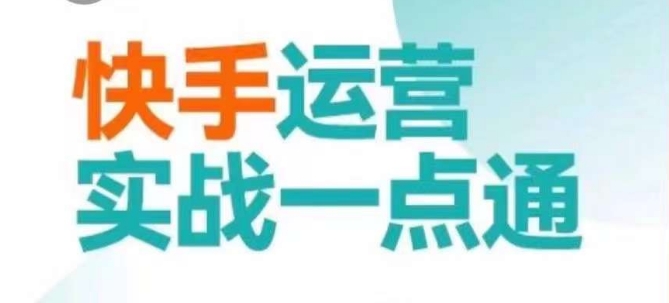 快手运营
实战一点通